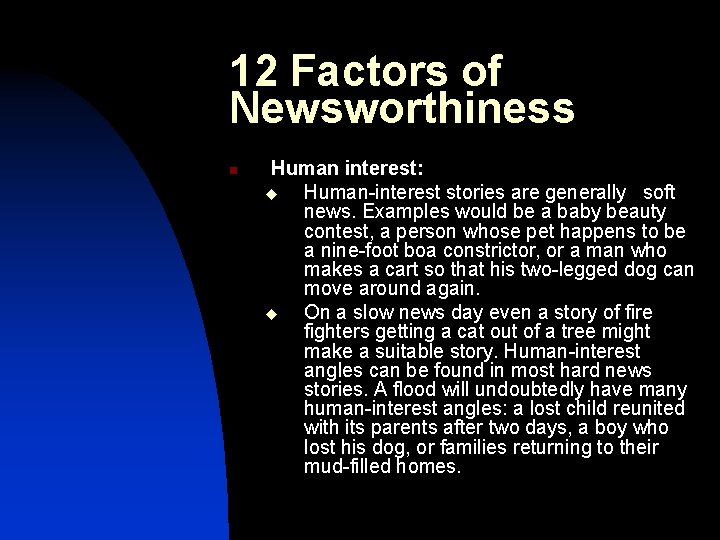 12 Factors of Newsworthiness

Human interest:

Human-interest stories are generally soft news. Examples would be a baby beauty contest, a person whose pet happens to be a nine-foot boa constrictor, or a man who makes a cart so that his two-legged dog can move around again.

On a slow news day even a story of fire fighters getting a cat out of a tree might make a suitable story. Human-interest angles can be found in most hard news stories. A flood will undoubtedly have many human-interest angles: a lost child reunited with its parents after two days, a boy who lost his dog, or families returning to their mud-filled homes.